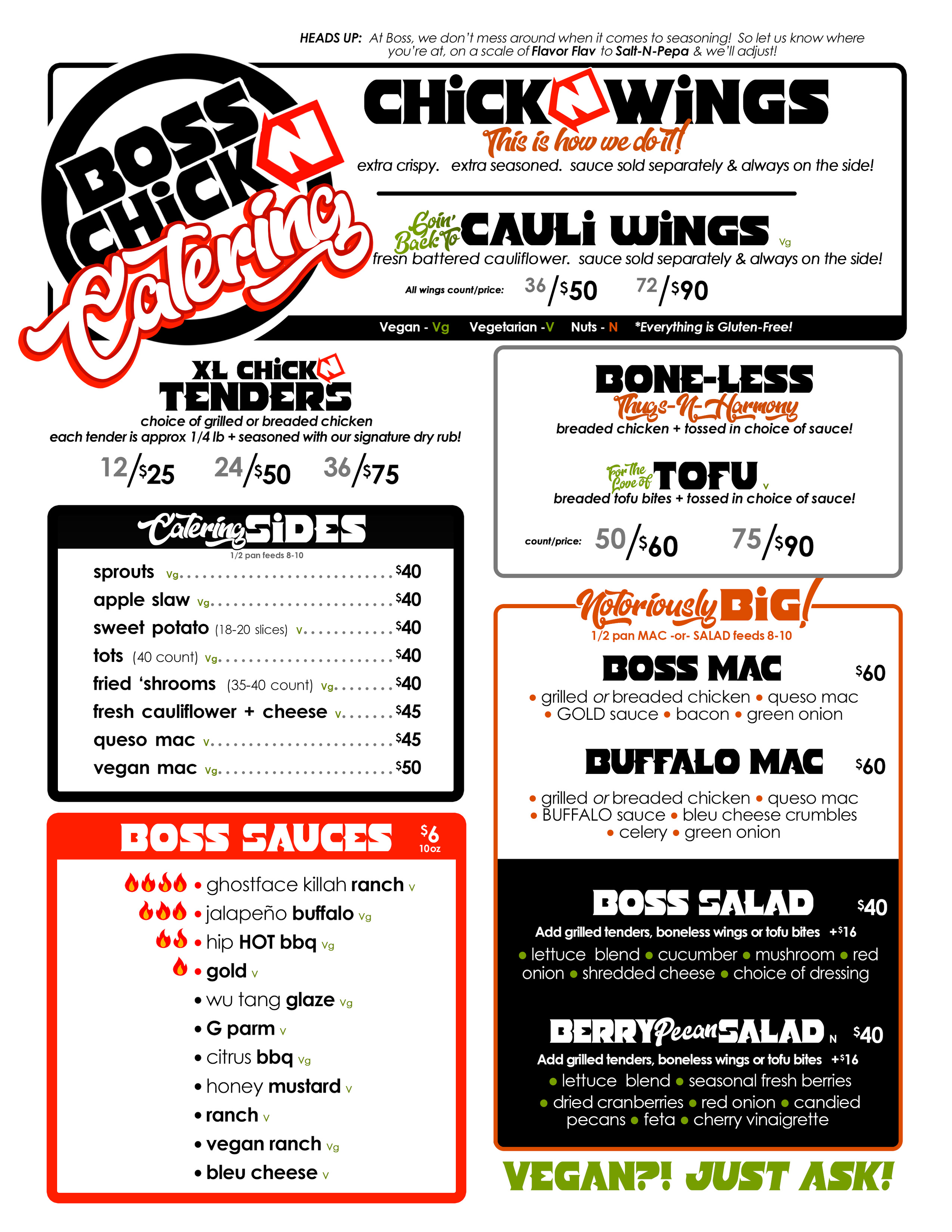 HEADS UP: At Boss, we don't mess around when it comes to seasoning! So let us know where you're at, on a scale of Flavor Flav to Salt-N-Pepa & we'll adjust!

BOSS CHICK N Catering

CHICK N WINGS
This is how we do it!
extra crispy. extra seasoned. sauce sold separately & always on the side!

Goin' Back To CAULI WINGS Vg
fresh battered cauliflower. sauce sold separately & always on the side!

All wings count/price: 36/$50 72/$90

Vegan - Vg Vegetarian - V Nuts - N *Everything is Gluten-Free!

XL CHICK N TENDERS
choice of grilled or breaded chicken
each tender is approx 1/4 lb + seasoned with our signature dry rub!
12/$25 24/$50 36/$75

Catering SIDES
1/2 pan feeds 8-10
sprouts Vg $40
apple slaw Vg $40
sweet potato (18-20 slices) V $40
tots (40 count) Vg $40
fried 'shrooms (35-40 count) Vg $40
fresh cauliflower + cheese V $45
queso mac V $45
vegan mac Vg $50

BOSS SAUCES $6 10oz
• ghostface killah ranch V
• jalapeño buffalo Vg
• hip HOT bbq Vg
• gold V
• wu tang glaze Vg
• G parm V
• citrus bbq Vg
• honey mustard V
• ranch V
• vegan ranch Vg
• bleu cheese V

BONE-LESS
Thugs-N-Harmony
breaded chicken + tossed in choice of sauce!

For The Love of TOFU V
breaded tofu bites + tossed in choice of sauce!

count/price: 50/$60 75/$90

Notoriously BIG!
1/2 pan MAC -or- SALAD feeds 8-10

BOSS MAC $60
• grilled or breaded chicken • queso mac • GOLD sauce • bacon • green onion

BUFFALO MAC $60
• grilled or breaded chicken • queso mac • BUFFALO sauce • bleu cheese crumbles • celery • green onion

BOSS SALAD $40
Add grilled tenders, boneless wings or tofu bites +$16
• lettuce blend • cucumber • mushroom • red onion • shredded cheese • choice of dressing

BERRY Pecan SALAD N $40
Add grilled tenders, boneless wings or tofu bites +$16
• lettuce blend • seasonal fresh berries • dried cranberries • red onion • candied pecans • feta • cherry vinaigrette

VEGAN?! JUST ASK!